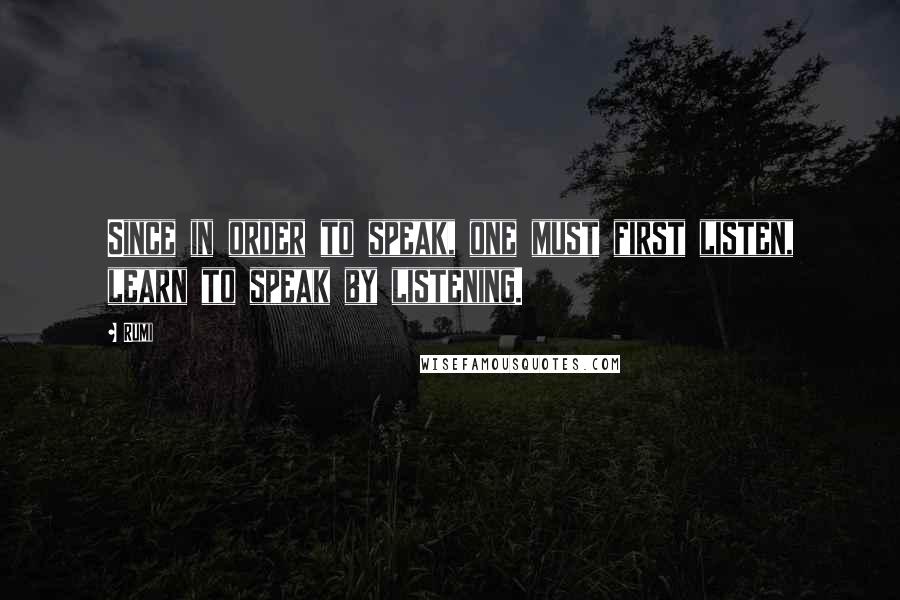 SINCE IN ORDER TO SPEAK, ONE MUST FIRST LISTEN, LEARN TO SPEAK BY LISTENING.

RUMI

WISEFAMOUSQUOTES.COM